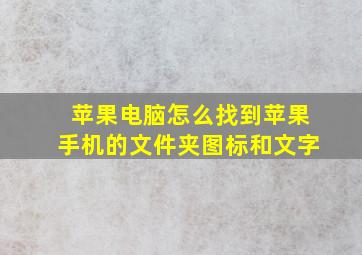 苹果电脑怎么找到苹果手机的文件夹图标和文字